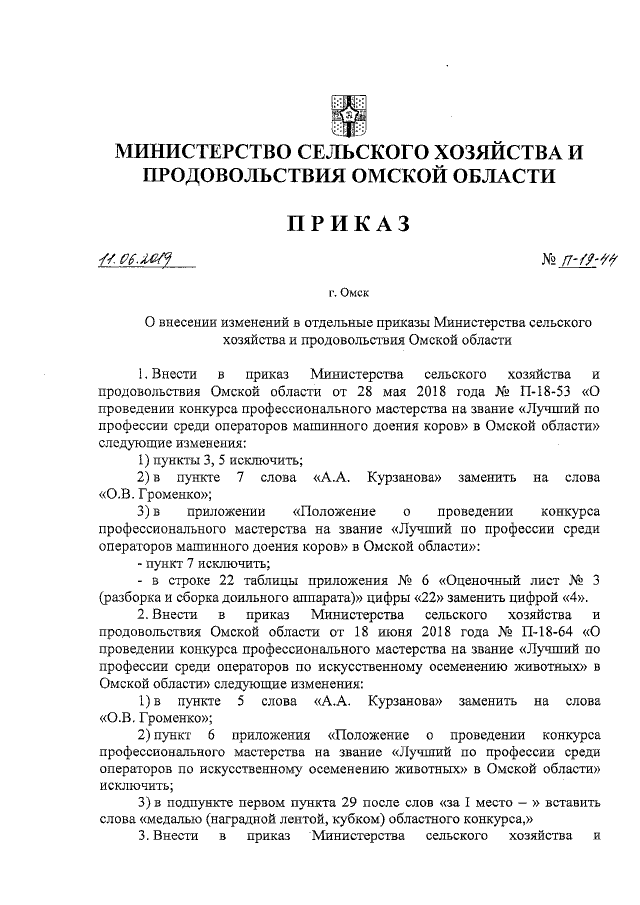 МИНИСТЕРСТВО СЕЛЬСКОГО ХОЗЯЙСТВА И ПРОДОВОЛЬСТВИЯ ОМСКОЙ ОБЛАСТИ

ПРИКАЗ

11.06.2019

№ П-19-44

г. Омск

О внесении изменений в отдельные приказы Министерства сельского хозяйства и продовольствия Омской области

1. Внести в приказ Министерства сельского хозяйства и продовольствия Омской области от 28 мая 2018 года № П-18-53 «О проведении конкурса профессионального мастерства на звание «Лучший по профессии среди операторов машинного доения коров» в Омской области» следующие изменения:

1) пункты 3, 5 исключить;

2) в пункте 7 слова «А.А. Курзанова» заменить на слова «О.В. Громенко»;

3) в приложении «Положение о проведении конкурса профессионального мастерства на звание «Лучший по профессии среди операторов машинного доения коров» в Омской области»:

- пункт 7 исключить;

- в строке 22 таблицы приложения № 6 «Оценочный лист № 3 (разборка и сборка доильного аппарата)» цифры «22» заменить цифрой «4».

2. Внести в приказ Министерства сельского хозяйства и продовольствия Омской области от 18 июня 2018 года № П-18-64 «О проведении конкурса профессионального мастерства на звание «Лучший по профессии среди операторов по искусственному осеменению животных» в Омской области» следующие изменения:

1) в пункте 5 слова «А.А. Курзанова» заменить на слова «О.В. Громенко»;

2) пункт 6 приложения «Положение о проведении конкурса профессионального мастерства на звание «Лучший по профессии среди операторов по искусственному осеменению животных» в Омской области» исключить;

3) в подпункте первом пункта 29 после слов «за I место – » вставить слова «медалью (наградной лентой, кубком) областного конкурса,»

3. Внести в приказ Министерства сельского хозяйства и